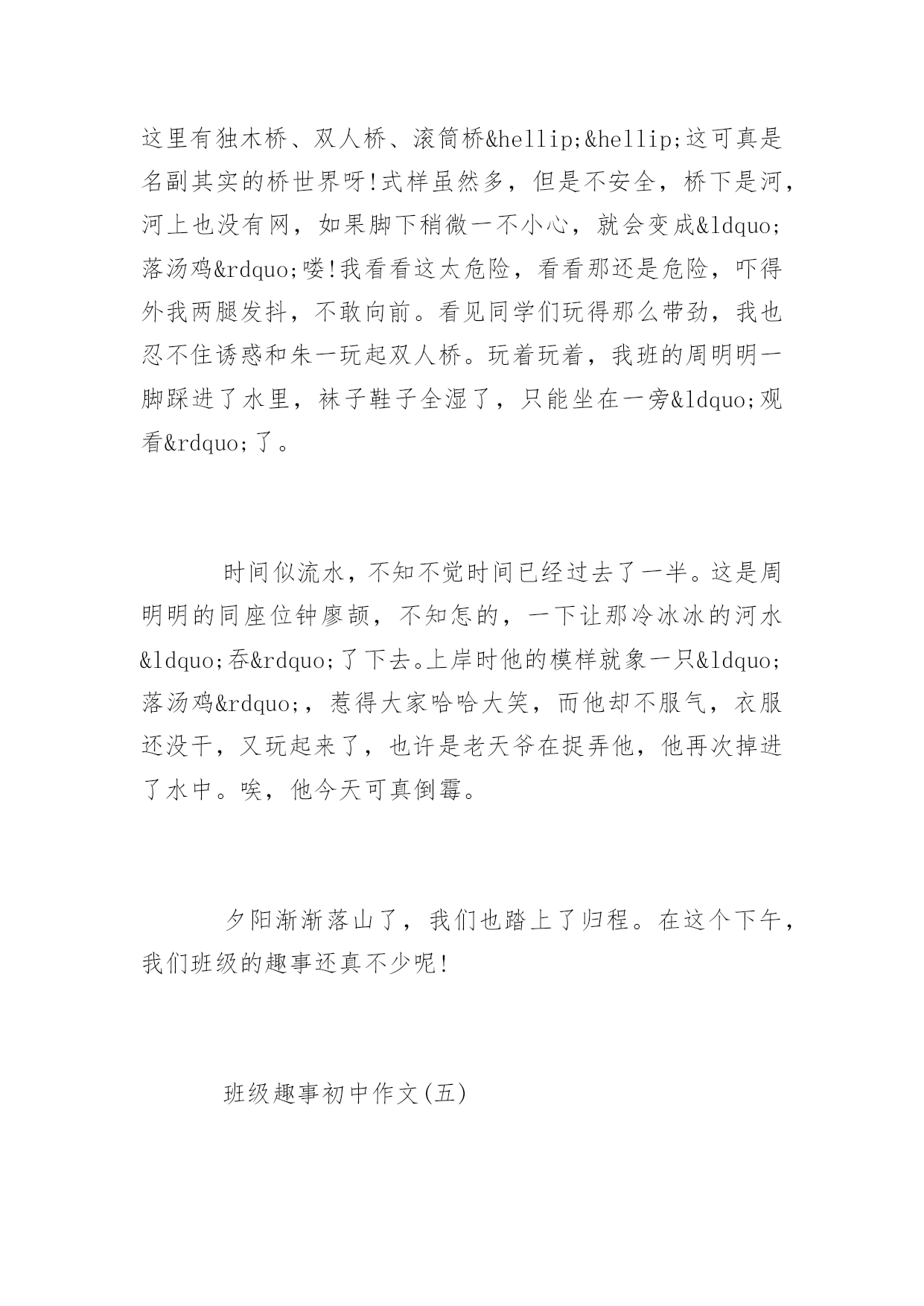 这里有独木桥、双人桥、滚筒桥&hellip;&hellip;这可真是名副其实的桥世界呀!式样虽然多，但是不安全，桥下是河，河上也没有网，如果脚下稍微一不小心，就会变成&ldquo;落汤鸡&rdquo;喽!我看看这太危险，看看那还是危险，吓得外我两腿发抖，不敢向前。看见同学们玩得那么带劲，我也忍不住诱惑和朱一玩起双人桥。玩着玩着，我班的周明明一脚踩进了水里，袜子鞋子全湿了，只能坐在一旁&ldquo;观看&rdquo;了。

时间似流水，不知不觉时间已经过去了一半。这是周明明的同座位钟廖颉，不知怎的，一下让那冷冰冰的河水&ldquo;吞&rdquo;了下去。上岸时他的模样就象一只&ldquo;落汤鸡&rdquo;，惹得大家哈哈大笑，而他却不服气，衣服还没干，又玩起来了，也许是老天爷在捉弄他，他再次掉进了水中。唉，他今天可真倒霉。

夕阳渐渐落山了，我们也踏上了归程。在这个下午，我们班级的趣事还真不少呢!

班级趣事初中作文(五)